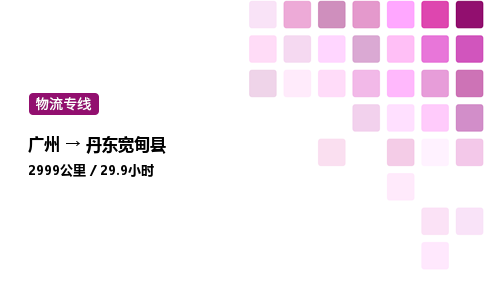 物流专线

广州 → 丹东宽甸县

2999公里 / 29.9小时